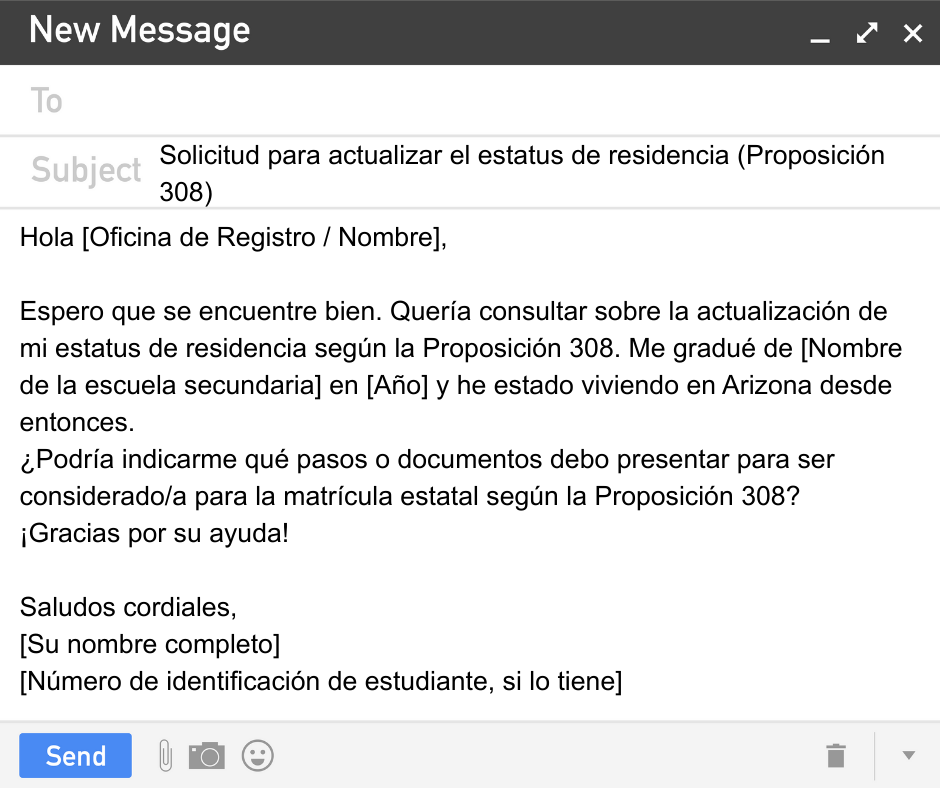 New Message

To

Subject Solicitud para actualizar el estatus de residencia (Proposición 308)

Hola [Oficina de Registro / Nombre],

Espero que se encuentre bien. Quería consultar sobre la actualización de mi estatus de residencia según la Proposición 308. Me gradué de [Nombre de la escuela secundaria] en [Año] y he estado viviendo en Arizona desde entonces.
¿Podría indicarme qué pasos o documentos debo presentar para ser considerado/a para la matrícula estatal según la Proposición 308?
¡Gracias por su ayuda!

Saludos cordiales,
[Su nombre completo]
[Número de identificación de estudiante, si lo tiene]

Send